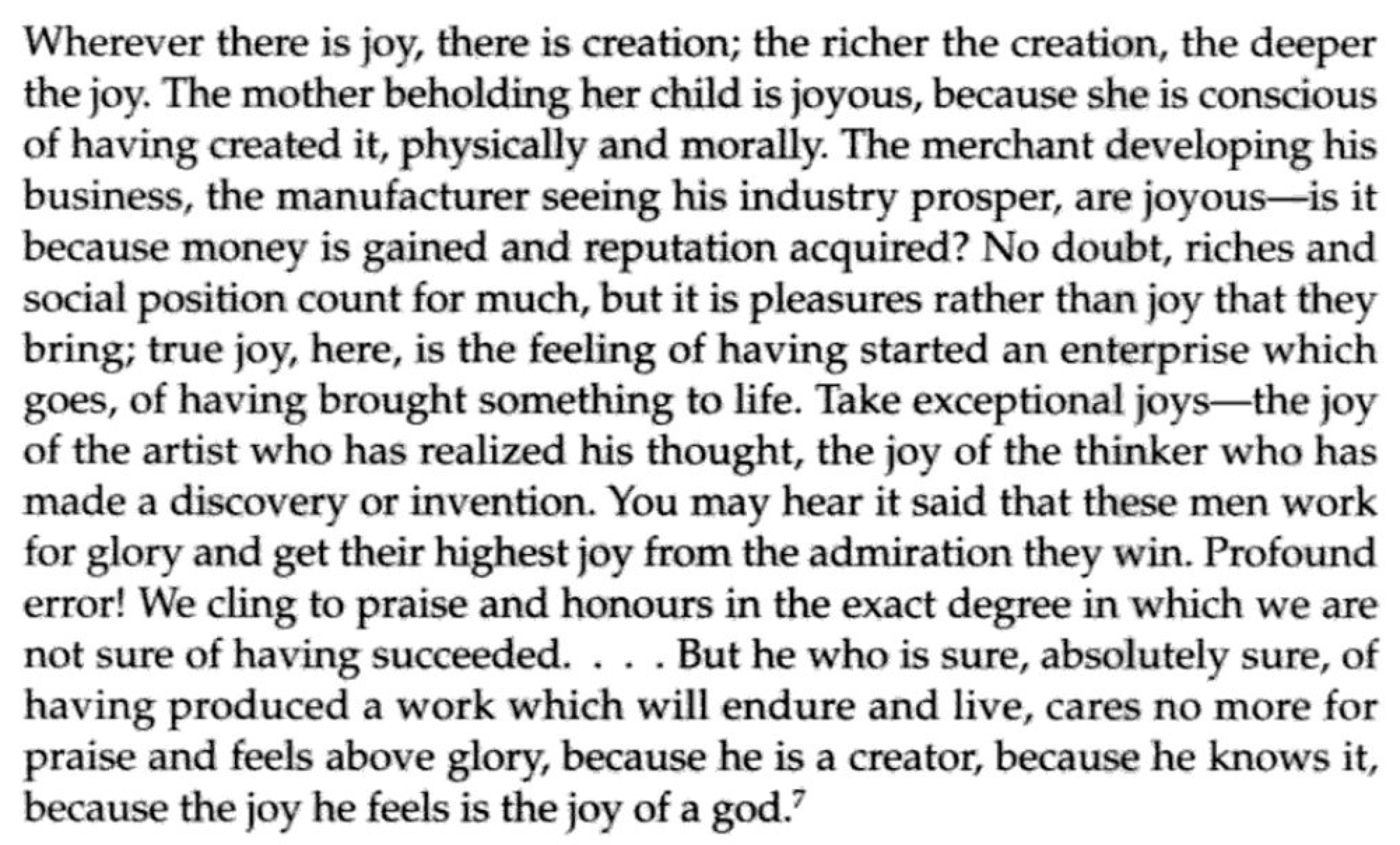 Wherever there is joy, there is creation; the richer the creation, the deeper the joy. The mother beholding her child is joyous, because she is conscious of having created it, physically and morally. The merchant developing his business, the manufacturer seeing his industry prosper, are joyous—is it because money is gained and reputation acquired? No doubt, riches and social position count for much, but it is pleasures rather than joy that they bring; true joy, here, is the feeling of having started an enterprise which goes, of having brought something to life. Take exceptional joys—the joy of the artist who has realized his thought, the joy of the thinker who has made a discovery or invention. You may hear it said that these men work for glory and get their highest joy from the admiration they win. Profound error! We cling to praise and honours in the exact degree in which we are not sure of having succeeded. . . . But he who is sure, absolutely sure, of having produced a work which will endure and live, cares no more for praise and feels above glory, because he is a creator, because he knows it, because the joy he feels is the joy of a god.$^{7}$